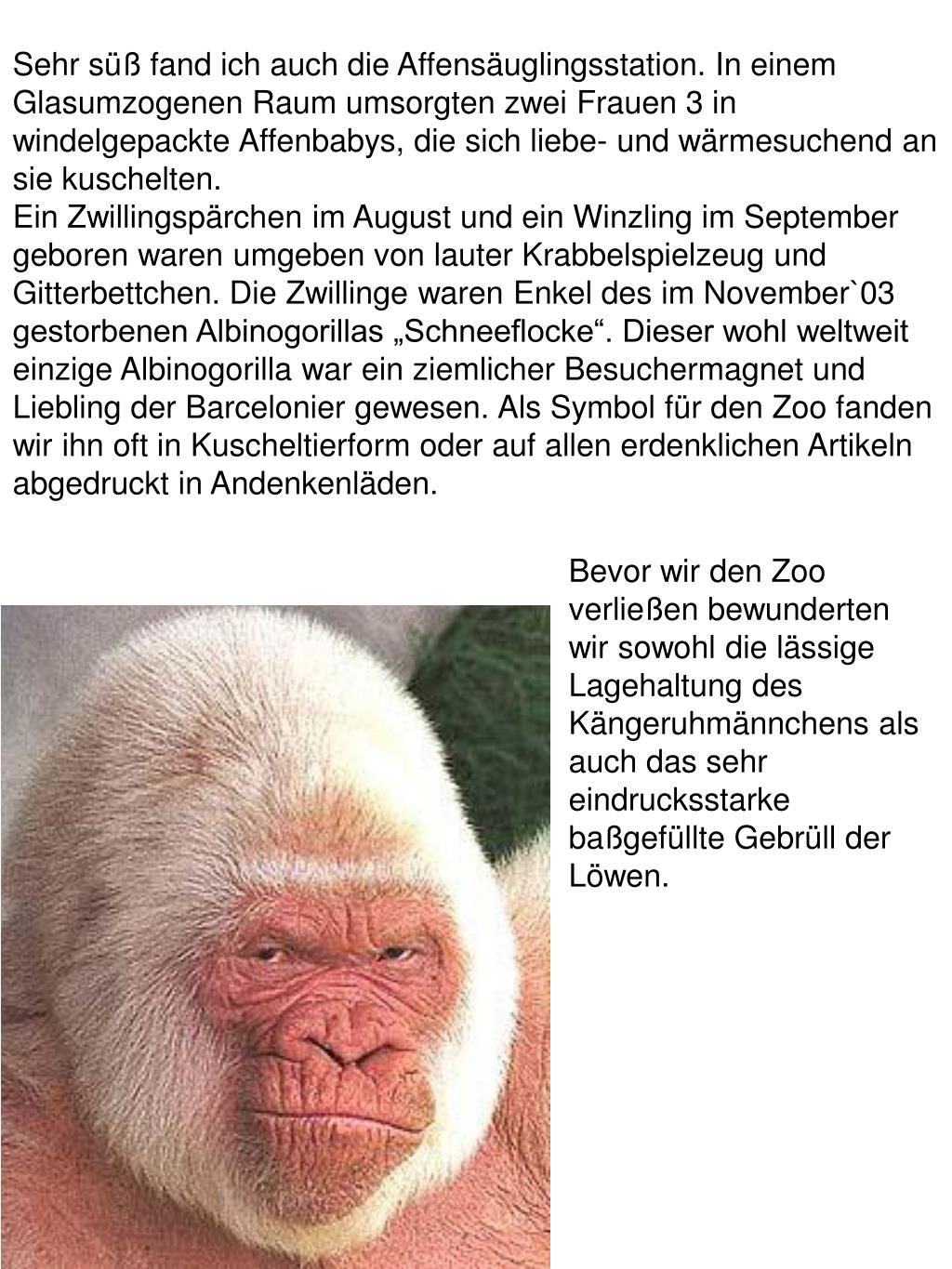 Sehr süß fand ich auch die Affensäuglingsstation. In einem Glasumzogenen Raum umsorgten zwei Frauen 3 in windelgepackte Affenbabys, die sich liebe- und wärmesuchend an sie kuschelten.
Ein Zwillingspärchen im August und ein Winzling im September geboren waren umgeben von lauter Krabbelspielzeug und Gitterbettchen. Die Zwillinge waren Enkel des im November`03 gestorbenen Albinogorillas „Schneeflocke“. Dieser wohl weltweit einzige Albinogorilla war ein ziemlicher Besuchermagnet und Liebling der Barcelonier gewesen. Als Symbol für den Zoo fanden wir ihn oft in Kuscheltierform oder auf allen erdenklichen Artikeln abgedruckt in Andenkenläden.

Bevor wir den Zoo verließen bewunderten wir sowohl die lässige Lagehaltung des Kängeruhmännchens als auch das sehr eindrucksstarke baßgefüllte Gebrüll der Löwen.